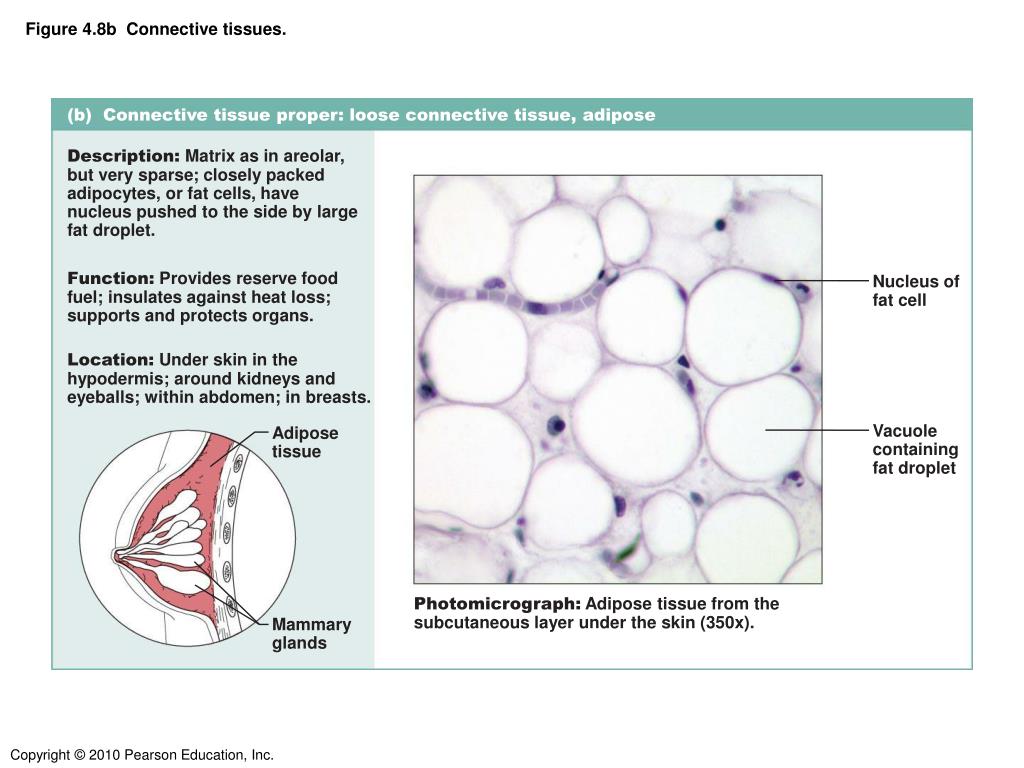 Figure 4.8b Connective tissues.

(b) Connective tissue proper: loose connective tissue, adipose

Description: Matrix as in areolar, but very sparse; closely packed adipocytes, or fat cells, have nucleus pushed to the side by large fat droplet.

Function: Provides reserve food fuel; insulates against heat loss; supports and protects organs.

Location: Under skin in the hypodermis; around kidneys and eyeballs; within abdomen; in breasts.

Adipose tissue

Mammary glands

Nucleus of fat cell

Vacuole containing fat droplet

Photomicrograph: Adipose tissue from the subcutaneous layer under the skin (350x).

Copyright © 2010 Pearson Education, Inc.